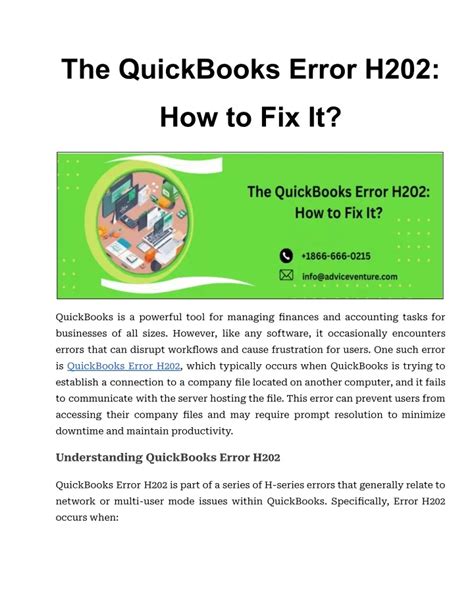 The QuickBooks Error H202: How to Fix It?

The QuickBooks Error H202: How to Fix It?

+1866-666-0215

info@adviceventure.com

QuickBooks is a powerful tool for managing finances and accounting tasks for businesses of all sizes. However, like any software, it occasionally encounters errors that can disrupt workflows and cause frustration for users. One such error is QuickBooks Error H202, which typically occurs when QuickBooks is trying to establish a connection to a company file located on another computer, and it fails to communicate with the server hosting the file. This error can prevent users from accessing their company files and may require prompt resolution to minimize downtime and maintain productivity.

Understanding QuickBooks Error H202

QuickBooks Error H202 is part of a series of H-series errors that generally relate to network or multi-user mode issues within QuickBooks. Specifically, Error H202 occurs when: